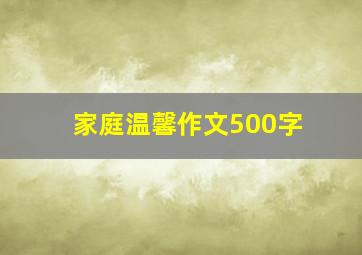 家庭温馨作文500字